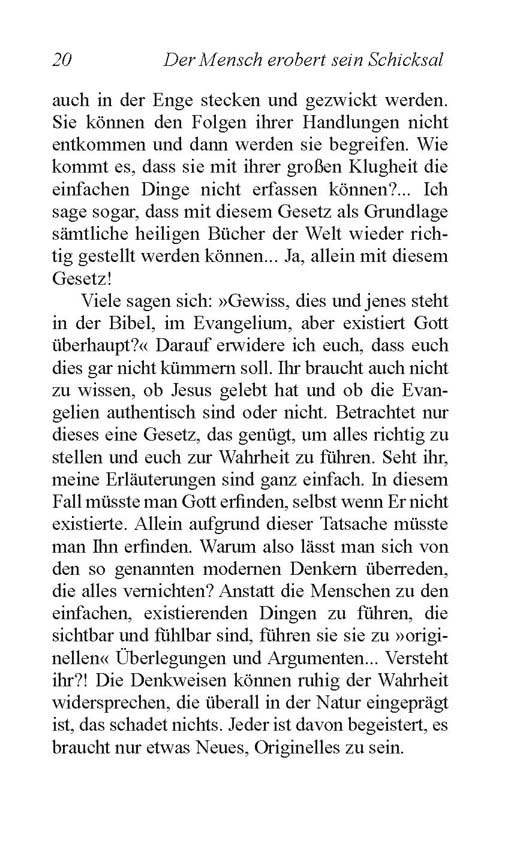 20 Der Mensch erobert sein Schicksal

auch in der Enge stecken und gezwickt werden. Sie können den Folgen ihrer Handlungen nicht entkommen und dann werden sie begreifen. Wie kommt es, dass sie mit ihrer großen Klugheit die einfachen Dinge nicht erfassen können?... Ich sage sogar, dass mit diesem Gesetz als Grundlage sämtliche heiligen Bücher der Welt wieder richtig gestellt werden können... Ja, allein mit diesem Gesetz!

Viele sagen sich: »Gewiss, dies und jenes steht in der Bibel, im Evangelium, aber existiert Gott überhaupt?« Darauf erwidere ich euch, dass euch dies gar nicht kümmern soll. Ihr braucht auch nicht zu wissen, ob Jesus gelebt hat und ob die Evangelien authentisch sind oder nicht. Betrachtet nur dieses eine Gesetz, das genügt, um alles richtig zu stellen und euch zur Wahrheit zu führen. Seht ihr, meine Erläuterungen sind ganz einfach. In diesem Fall müsste man Gott erfinden, selbst wenn Er nicht existierte. Allein aufgrund dieser Tatsache müsste man Ihn erfinden. Warum also lässt man sich von den so genannten modernen Denkern überreden, die alles vernichten? Anstatt die Menschen zu den einfachen, existierenden Dingen zu führen, die sichtbar und fühlbar sind, führen sie sie zu »originellen« Überlegungen und Argumenten... Versteht ihr?! Die Denkweisen können ruhig der Wahrheit widersprechen, die überall in der Natur eingeprägt ist, das schadet nichts. Jeder ist davon begeistert, es braucht nur etwas Neues, Originelles zu sein.